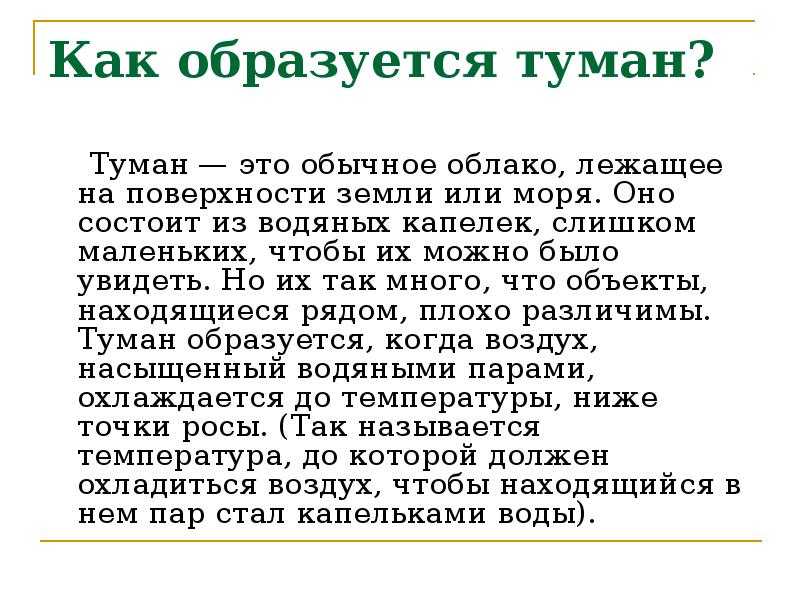 Как образуется туман?

Туман — это обычное облако, лежащее на поверхности земли или моря. Оно состоит из водяных капелек, слишком маленьких, чтобы их можно было увидеть. Но их так много, что объекты, находящиеся рядом, плохо различимы. Туман образуется, когда воздух, насыщенный водяными парами, охлаждается до температуры, ниже точки росы. (Так называется температура, до которой должен охладиться воздух, чтобы находящийся в нем пар стал капельками воды).